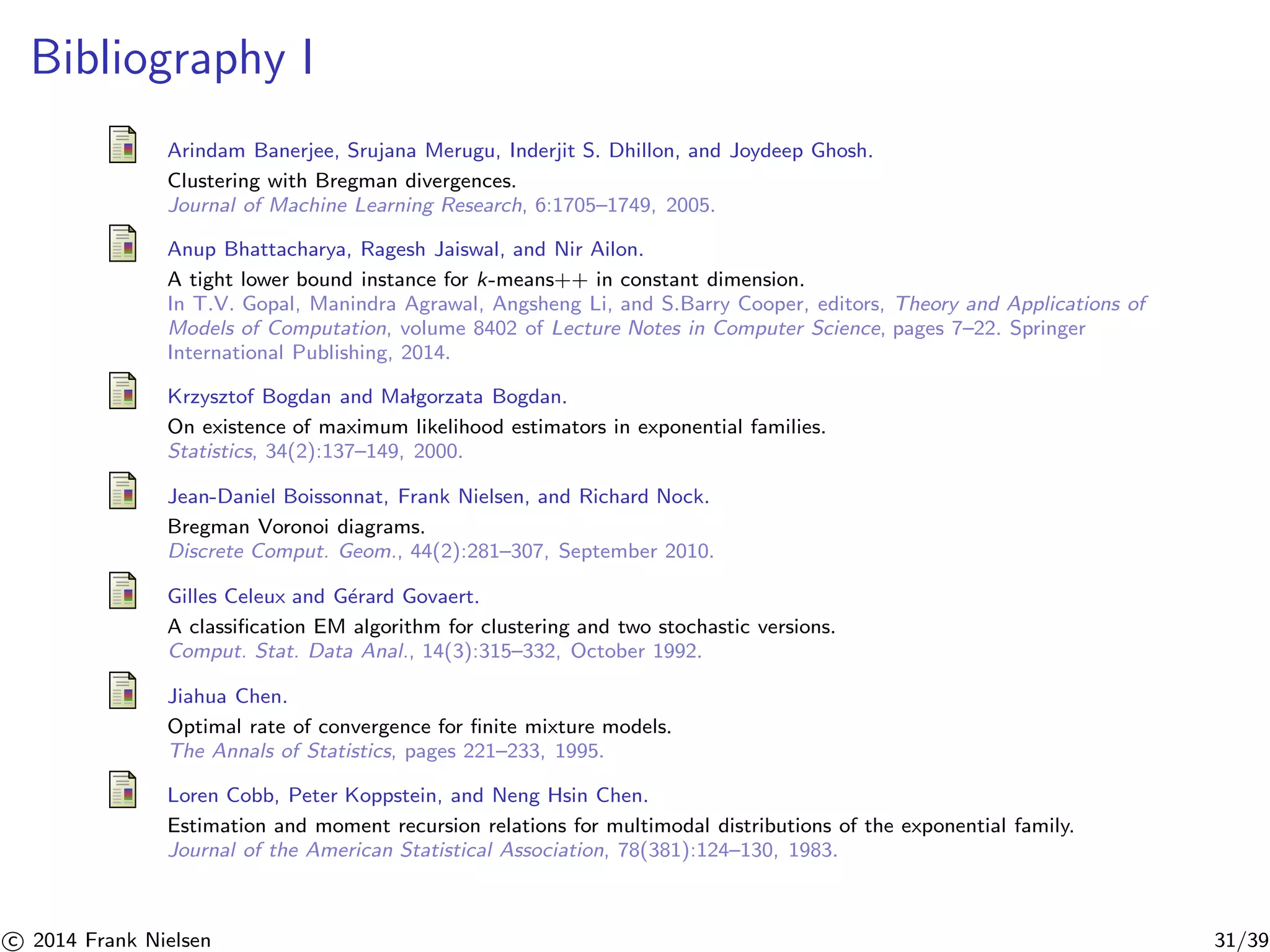 Bibliography I

Arindam Banerjee, Srujana Merugu, Inderjit S. Dhillon, and Joydeep Ghosh.
Clustering with Bregman divergences.
Journal of Machine Learning Research, 6:1705–1749, 2005.

Anup Bhattacharya, Ragesh Jaiswal, and Nir Ailon.
A tight lower bound instance for $k$-means++ in constant dimension.
In T.V. Gopal, Manindra Agrawal, Angsheng Li, and S.Barry Cooper, editors, Theory and Applications of Models of Computation, volume 8402 of Lecture Notes in Computer Science, pages 7–22. Springer International Publishing, 2014.

Krzysztof Bogdan and Małgorzata Bogdan.
On existence of maximum likelihood estimators in exponential families.
Statistics, 34(2):137–149, 2000.

Jean-Daniel Boissonnat, Frank Nielsen, and Richard Nock.
Bregman Voronoi diagrams.
Discrete Comput. Geom., 44(2):281–307, September 2010.

Gilles Celeux and Gérard Govaert.
A classification EM algorithm for clustering and two stochastic versions.
Comput. Stat. Data Anal., 14(3):315–332, October 1992.

Jiahua Chen.
Optimal rate of convergence for finite mixture models.
The Annals of Statistics, pages 221–233, 1995.

Loren Cobb, Peter Koppstein, and Neng Hsin Chen.
Estimation and moment recursion relations for multimodal distributions of the exponential family.
Journal of the American Statistical Association, 78(381):124–130, 1983.

© 2014 Frank Nielsen 31/39